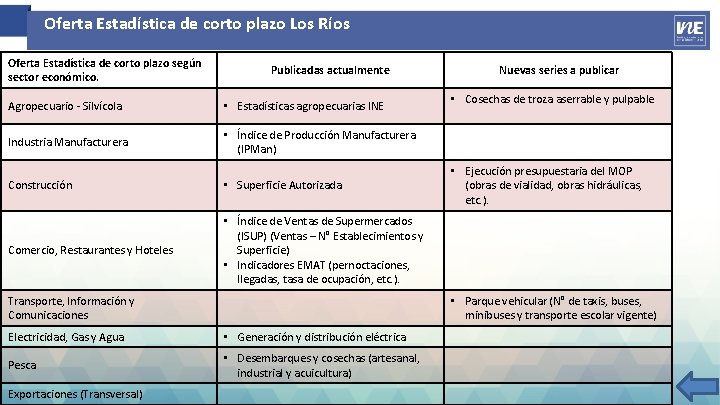 Oferta Estadística de corto plazo Los Ríos

INE

| Oferta Estadística de corto plazo según sector económico. | Publicadas actualmente | Nuevas series a publicar |
|---|---|---|
| Agropecuario - Silvícola | ▪ Estadísticas agropecuarias INE | ▪ Cosechas de troza aserrable y pulpable |
| Industria Manufacturera | ▪ Índice de Producción Manufacturera (IPMan) | |
| Construcción | ▪ Superficie Autorizada | ▪ Ejecución presupuestaria del MOP (obras de vialidad, obras hidráulicas, etc.). |
| Comercio, Restaurantes y Hoteles | ▪ Índice de Ventas de Supermercados (ISUP) (Ventas – Nº Establecimientos y Superficie) ▪ Indicadores EMAT (pernoctaciones, llegadas, tasa de ocupación, etc.). | |
| Transporte, Información y Comunicaciones | | ▪ Parque vehicular (Nº de taxis, buses, minibuses y transporte escolar vigente) |
| Electricidad, Gas y Agua | ▪ Generación y distribución eléctrica | |
| Pesca | ▪ Desembarques y cosechas (artesanal, industrial y acuicultura) | |
| Exportaciones (Transversal) | | |